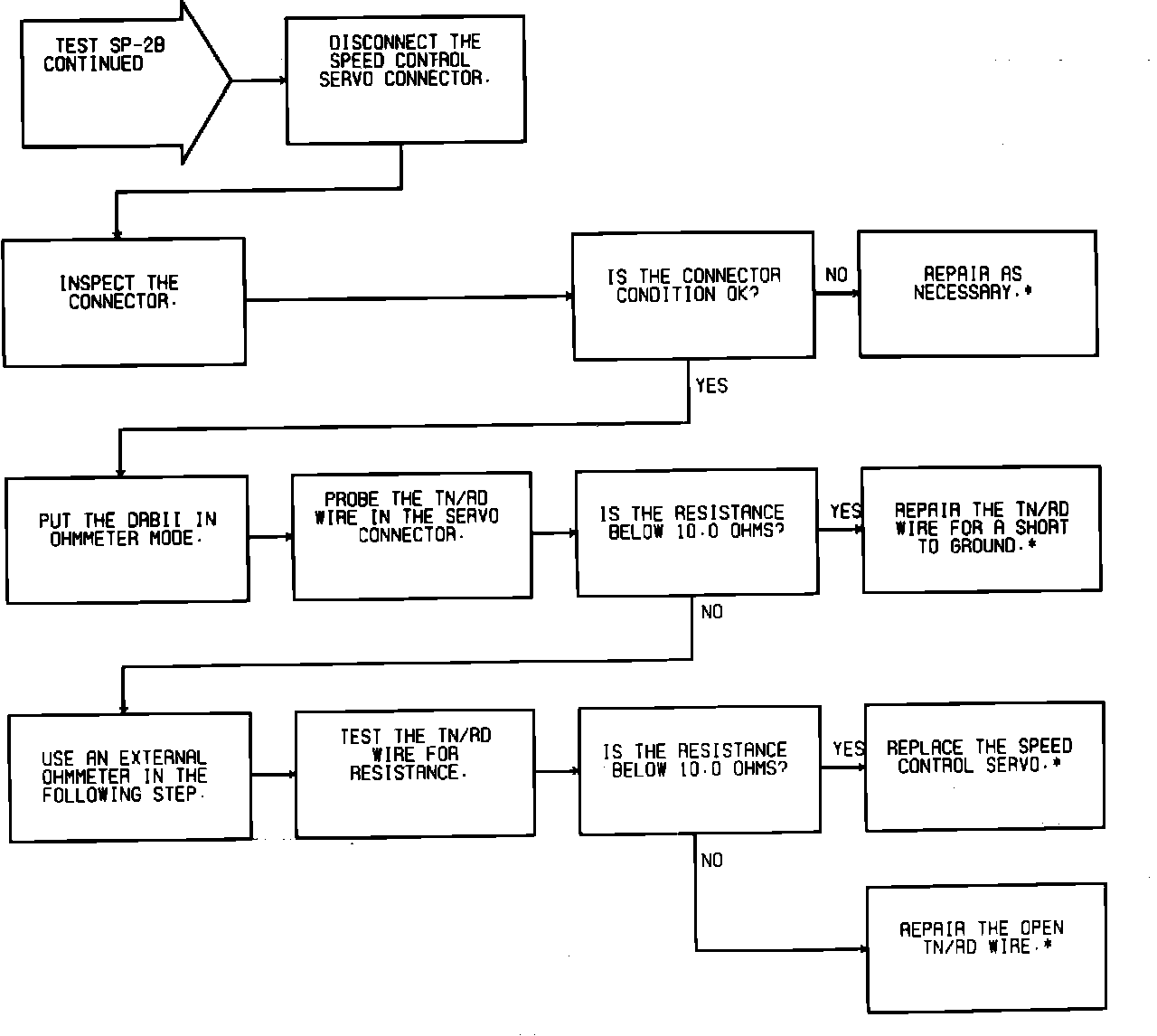 TEST SP-2B CONTINUED

DISCONNECT THE SPEED CONTROL SERVO CONNECTOR.

INSPECT THE CONNECTOR.

IS THE CONNECTOR CONDITION OK?

NO

REPAIR AS NECESSARY.*

YES

PUT THE DRBII IN OHMMETER MODE.

PROBE THE TN/RD WIRE IN THE SERVO CONNECTOR.

IS THE RESISTANCE BELOW 10.0 OHMS?

YES

REPAIR THE TN/RD WIRE FOR A SHORT TO GROUND.*

NO

USE AN EXTERNAL OHMMETER IN THE FOLLOWING STEP.

TEST THE TN/RD WIRE FOR RESISTANCE.

IS THE RESISTANCE BELOW 10.0 OHMS?

YES

REPLACE THE SPEED CONTROL SERVO.*

NO

REPAIR THE OPEN TN/RD WIRE.*